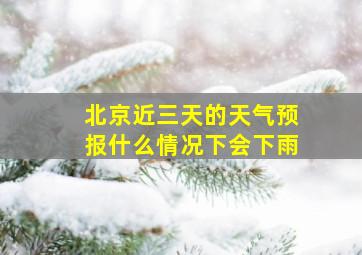 北京近三天的天气预报什么情况下会下雨